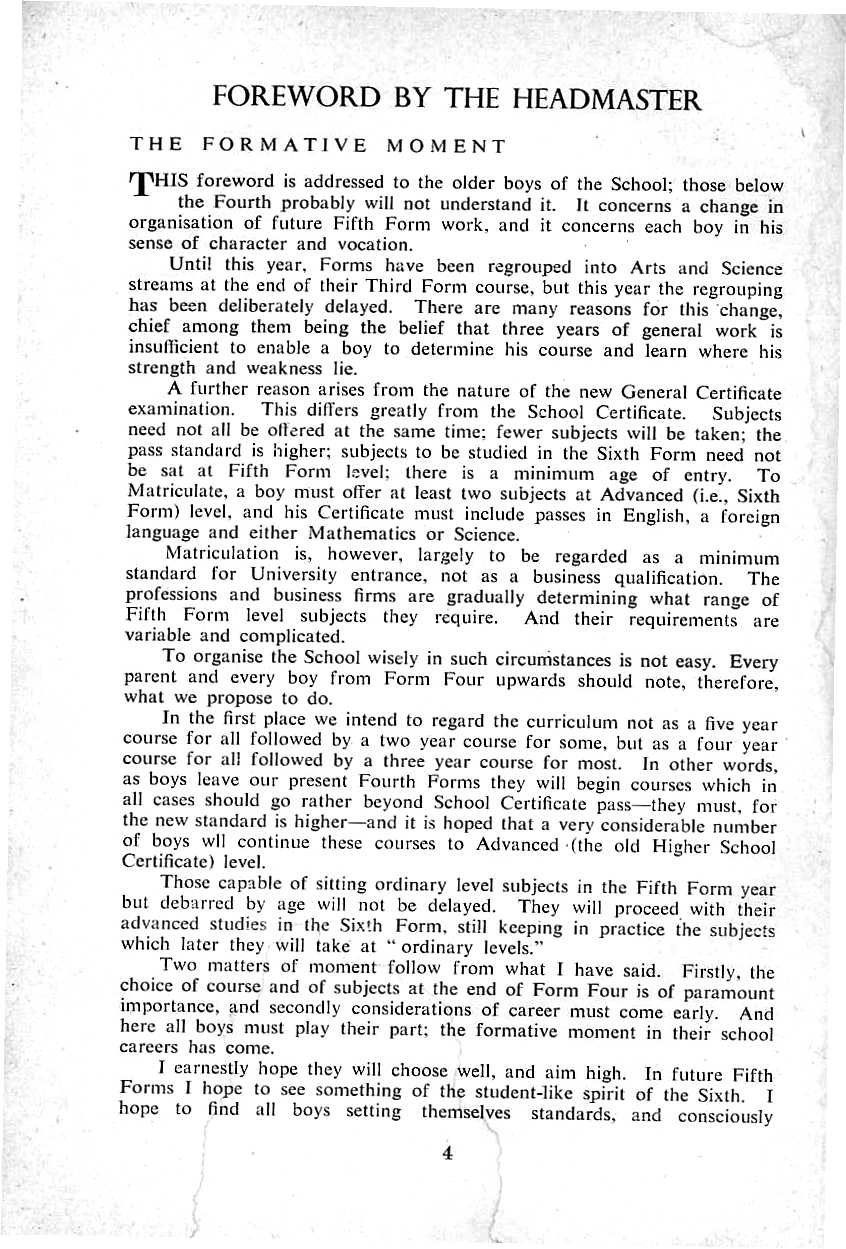 FOREWORD BY THE HEADMASTER

THE FORMATIVE MOMENT

THIS foreword is addressed to the older boys of the School; those below the Fourth probably will not understand it. It concerns a change in organisation of future Fifth Form work, and it concerns each boy in his sense of character and vocation.

Until this year, Forms have been regrouped into Arts and Science streams at the end of their Third Form course, but this year the regrouping has been deliberately delayed. There are many reasons for this change, chief among them being the belief that three years of general work is insufficient to enable a boy to determine his course and learn where his strength and weakness lie.

A further reason arises from the nature of the new General Certificate examination. This differs greatly from the School Certificate. Subjects need not all be offered at the same time; fewer subjects will be taken; the pass standard is higher; subjects to be studied in the Sixth Form need not be sat at Fifth Form level; there is a minimum age of entry. To Matriculate, a boy must offer at least two subjects at Advanced (i.e., Sixth Form) level, and his Certificate must include passes in English, a foreign language and either Mathematics or Science.

Matriculation is, however, largely to be regarded as a minimum standard for University entrance, not as a business qualification. The professions and business firms are gradually determining what range of Fifth Form level subjects they require. And their requirements are variable and complicated.

To organise the School wisely in such circumstances is not easy. Every parent and every boy from Form Four upwards should note, therefore, what we propose to do.

In the first place we intend to regard the curriculum not as a five year course for all followed by a two year course for some, but as a four year course for all followed by a three year course for most. In other words, as boys leave our present Fourth Forms they will begin courses which in all cases should go rather beyond School Certificate pass—they must, for the new standard is higher—and it is hoped that a very considerable number of boys wll continue these courses to Advanced (the old Higher School Certificate) level.

Those capable of sitting ordinary level subjects in the Fifth Form year but debarred by age will not be delayed. They will proceed with their advanced studies in the Sixth Form, still keeping in practice the subjects which later they will take at "ordinary levels."

Two matters of moment follow from what I have said. Firstly, the choice of course and of subjects at the end of Form Four is of paramount importance, and secondly considerations of career must come early. And here all boys must play their part; the formative moment in their school careers has come.

I earnestly hope they will choose well, and aim high. In future Fifth Forms I hope to see something of the student-like spirit of the Sixth. I hope to find all boys setting themselves standards, and consciously

4